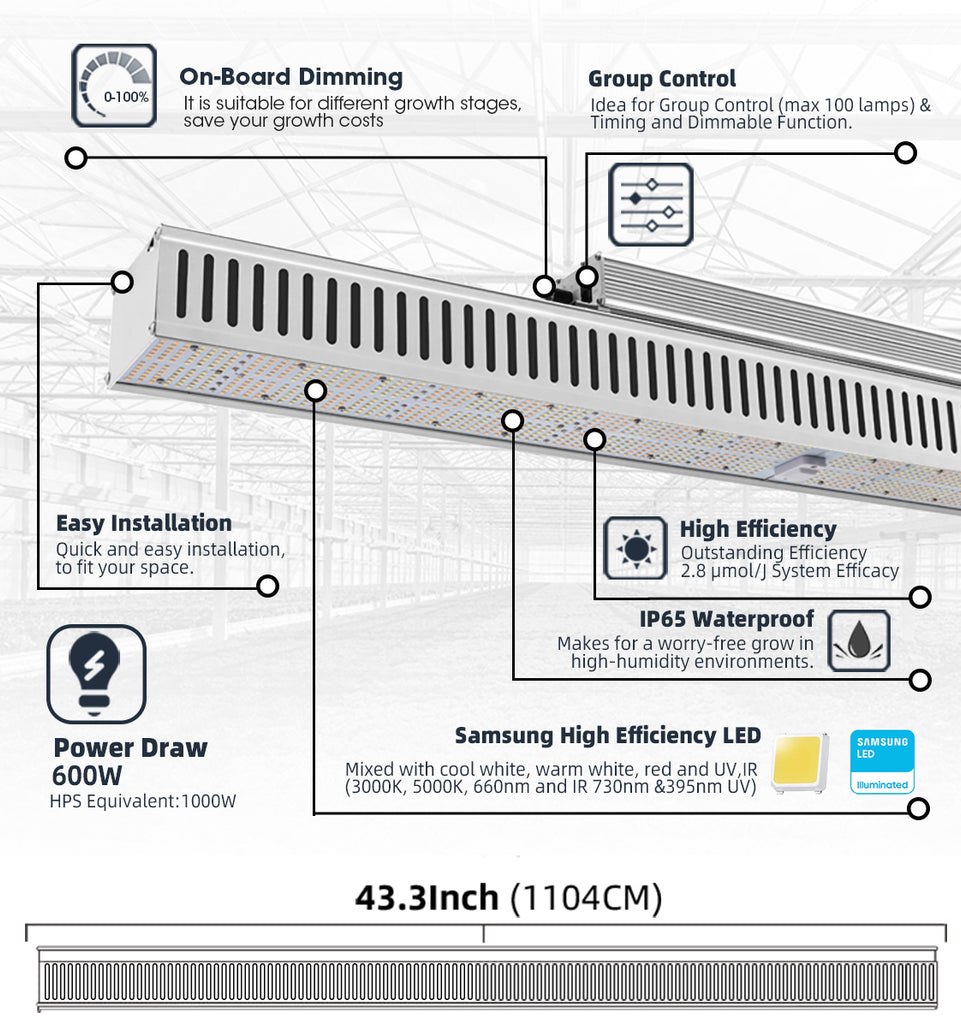 0-100%

On-Board Dimming
It is suitable for different growth stages, save your growth costs

Group Control
Idea for Group Control (max 100 lamps) & Timing and Dimmable Function.

Easy Installation
Quick and easy installation, to fit your space.

High Efficiency
Outstanding Efficiency
2.8 μmol/J System Efficacy

IP65 Waterproof
Makes for a worry-free grow in high-humidity environments.

Power Draw
600W
HPS Equivalent:1000W

Samsung High Efficiency LED
Mixed with cool white, warm white, red and UV,IR (3000K, 5000K, 660nm and IR 730nm &395nm UV)

SAMSUNG
LED
Illuminated

43.3Inch (1104CM)